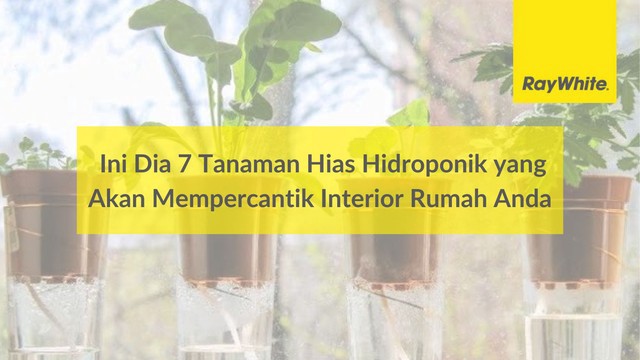 RayWhite.

Ini Dia 7 Tanaman Hias Hidroponik yang Akan Mempercantik Interior Rumah Anda